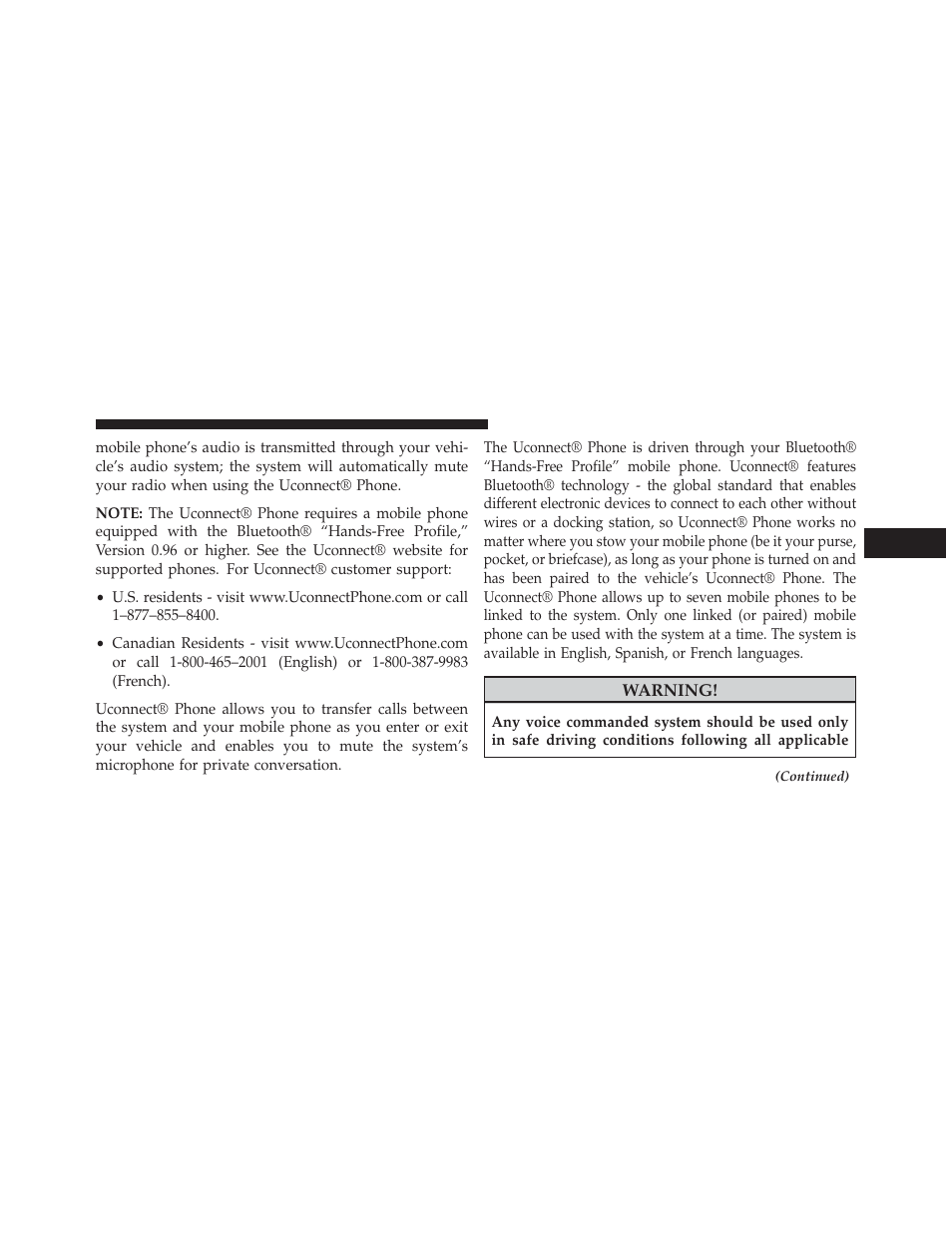 mobile phone's audio is transmitted through your vehicle's audio system; the system will automatically mute your radio when using the Uconnect® Phone.

NOTE: The Uconnect® Phone requires a mobile phone equipped with the Bluetooth® "Hands-Free Profile," Version 0.96 or higher. See the Uconnect® website for supported phones. For Uconnect® customer support:

• U.S. residents - visit www.UconnectPhone.com or call 1–877–855–8400.

• Canadian Residents - visit www.UconnectPhone.com or call 1-800-465–2001 (English) or 1-800-387-9983 (French).

Uconnect® Phone allows you to transfer calls between the system and your mobile phone as you enter or exit your vehicle and enables you to mute the system's microphone for private conversation.

The Uconnect® Phone is driven through your Bluetooth® "Hands-Free Profile" mobile phone. Uconnect® features Bluetooth® technology - the global standard that enables different electronic devices to connect to each other without wires or a docking station, so Uconnect® Phone works no matter where you stow your mobile phone (be it your purse, pocket, or briefcase), as long as your phone is turned on and has been paired to the vehicle's Uconnect® Phone. The Uconnect® Phone allows up to seven mobile phones to be linked to the system. Only one linked (or paired) mobile phone can be used with the system at a time. The system is available in English, Spanish, or French languages.

WARNING!

Any voice commanded system should be used only in safe driving conditions following all applicable

(Continued)